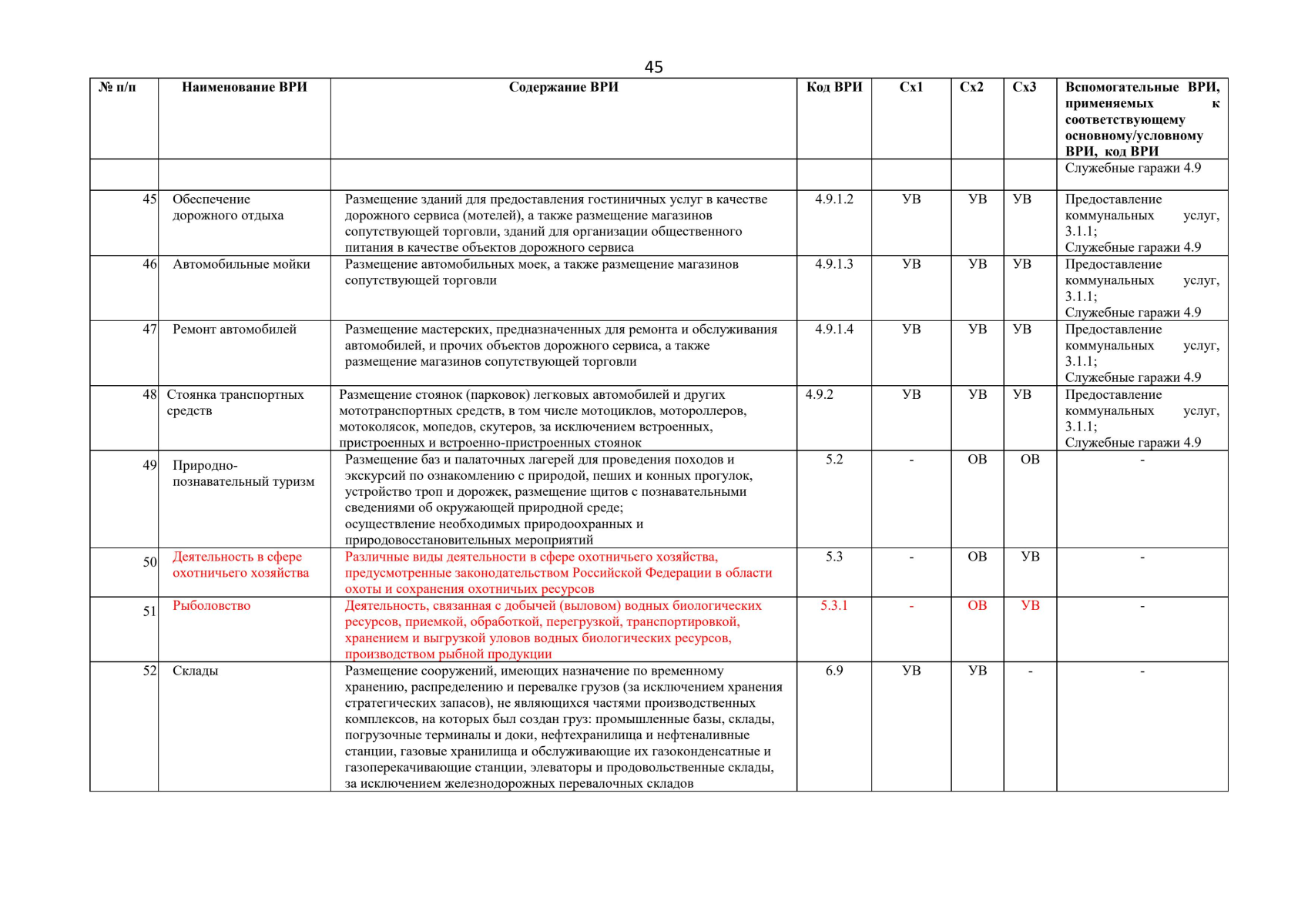 45

| № п/п | Наименование ВРИ | Содержание ВРИ | Код ВРИ | Сх1 | Сх2 | Сх3 | Вспомогательные ВРИ, применяемых к соответствующему основному/условному ВРИ, код ВРИ |
|---|---|---|---|---|---|---|---|
| | | | | | | | Служебные гаражи 4.9 |
| 45 | Обеспечение дорожного отдыха | Размещение зданий для предоставления гостиничных услуг в качестве дорожного сервиса (мотелей), а также размещение магазинов сопутствующей торговли, зданий для организации общественного питания в качестве объектов дорожного сервиса | 4.9.1.2 | УВ | УВ | УВ | Предоставление коммунальных услуг, 3.1.1; Служебные гаражи 4.9 |
| 46 | Автомобильные мойки | Размещение автомобильных моек, а также размещение магазинов сопутствующей торговли | 4.9.1.3 | УВ | УВ | УВ | Предоставление коммунальных услуг, 3.1.1; Служебные гаражи 4.9 |
| 47 | Ремонт автомобилей | Размещение мастерских, предназначенных для ремонта и обслуживания автомобилей, и прочих объектов дорожного сервиса, а также размещение магазинов сопутствующей торговли | 4.9.1.4 | УВ | УВ | УВ | Предоставление коммунальных услуг, 3.1.1; Служебные гаражи 4.9 |
| 48 | Стоянка транспортных средств | Размещение стоянок (парковок) легковых автомобилей и других мототранспортных средств, в том числе мотоциклов, мотороллеров, мотоколясок, мопедов, скутеров, за исключением встроенных, пристроенных и встроенно-пристроенных стоянок | 4.9.2 | УВ | УВ | УВ | Предоставление коммунальных услуг, 3.1.1; Служебные гаражи 4.9 |
| 49 | Природно-познавательный туризм | Размещение баз и палаточных лагерей для проведения походов и экскурсий по ознакомлению с природой, пеших и конных прогулок, устройство троп и дорожек, размещение щитов с познавательными сведениями об окружающей природной среде; осуществление необходимых природоохранных и природовосстановительных мероприятий | 5.2 | - | ОВ | ОВ | - |
| 50 | Деятельность в сфере охотничьего хозяйства | Различные виды деятельности в сфере охотничьего хозяйства, предусмотренные законодательством Российской Федерации в области охоты и сохранения охотничьих ресурсов | 5.3 | - | ОВ | УВ | - |
| 51 | Рыболовство | Деятельность, связанная с добычей (выловом) водных биологических ресурсов, приемкой, обработкой, перегрузкой, транспортировкой, хранением и выгрузкой уловов водных биологических ресурсов, производством рыбной продукции | 5.3.1 | - | ОВ | УВ | - |
| 52 | Склады | Размещение сооружений, имеющих назначение по временному хранению, распределению и перевалке грузов (за исключением хранения стратегических запасов), не являющихся частями производственных комплексов, на которых был создан груз: промышленные базы, склады, погрузочные терминалы и доки, нефтехранилища и нефтеналивные станции, газовые хранилища и обслуживающие их газоконденсатные и газоперекачивающие станции, элеваторы и продовольственные склады, за исключением железнодорожных перевалочных складов | 6.9 | УВ | УВ | - | - |